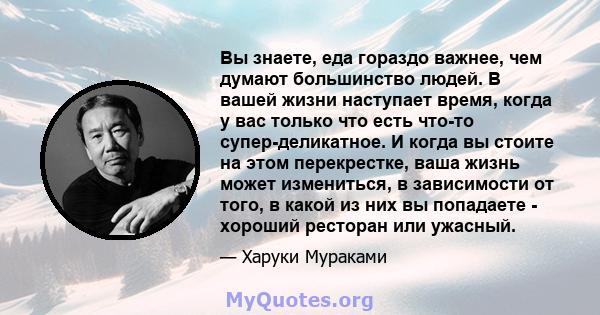 Вы знаете, еда гораздо важнее, чем думают большинство людей. В вашей жизни наступает время, когда у вас только что есть что-то супер-деликатное. И когда вы стоите на этом перекрестке, ваша жизнь может измениться, в зависимости от того, в какой из них вы попадаете - хороший ресторан или ужасный.

— Харуки Мураками

MyQuotes.org